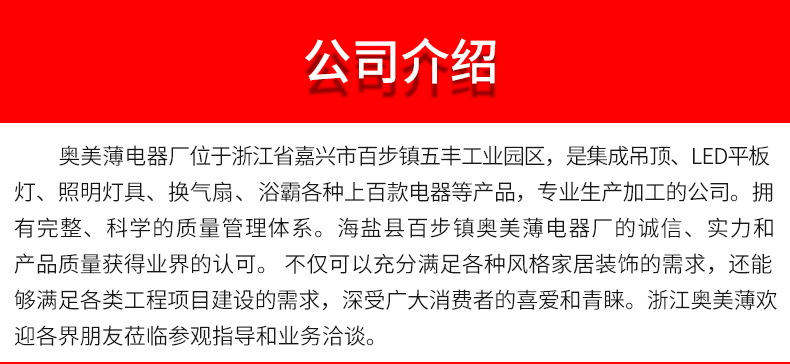 公司介绍

奥美薄电器厂位于浙江省嘉兴市百步镇五丰工业园区，是集成吊顶、LED平板灯、照明灯具、换气扇、浴霸各种上百款电器等产品，专业生产加工的公司。拥有完整、科学的质量管理体系。海盐县百步镇奥美薄电器厂的诚信、实力和产品质量获得业界的认可。 不仅可以充分满足各种风格家居装饰的需求，还能够满足各类工程项目建设的需求，深受广大消费者的喜爱和青睐。浙江奥美薄欢迎各界朋友莅临参观指导和业务洽谈。